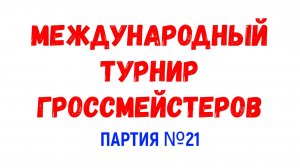 МЕЖДУНАРОДНЫЙ ТУРНИР ГРОССМЕЙСТЕРОВ

ПАРТИЯ №21